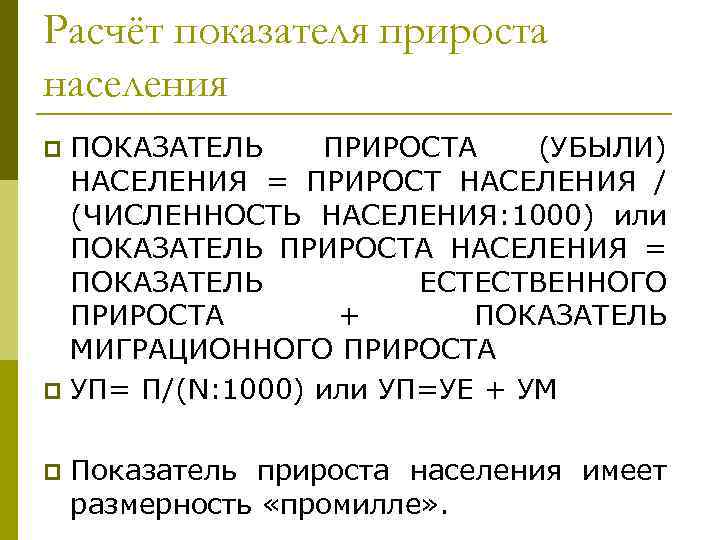 Расчёт показателя прироста населения

ПОКАЗАТЕЛЬ ПРИРОСТА (УБЫЛИ) НАСЕЛЕНИЯ = ПРИРОСТ НАСЕЛЕНИЯ / (ЧИСЛЕННОСТЬ НАСЕЛЕНИЯ:1000) или ПОКАЗАТЕЛЬ ПРИРОСТА НАСЕЛЕНИЯ = ПОКАЗАТЕЛЬ ЕСТЕСТВЕННОГО ПРИРОСТА + ПОКАЗАТЕЛЬ МИГРАЦИОННОГО ПРИРОСТА

УП= П/(N:1000) или УП=УЕ + УМ

Показатель прироста населения имеет размерность «промилле».